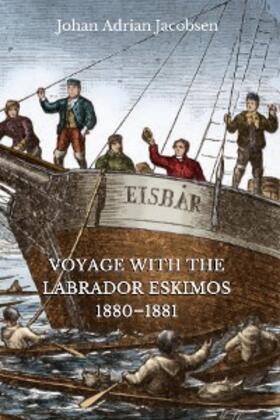 Johan Adrian Jacobsen

EISBÄR

VOYAGE WITH THE LABRADOR ESKIMOS 1880–1881